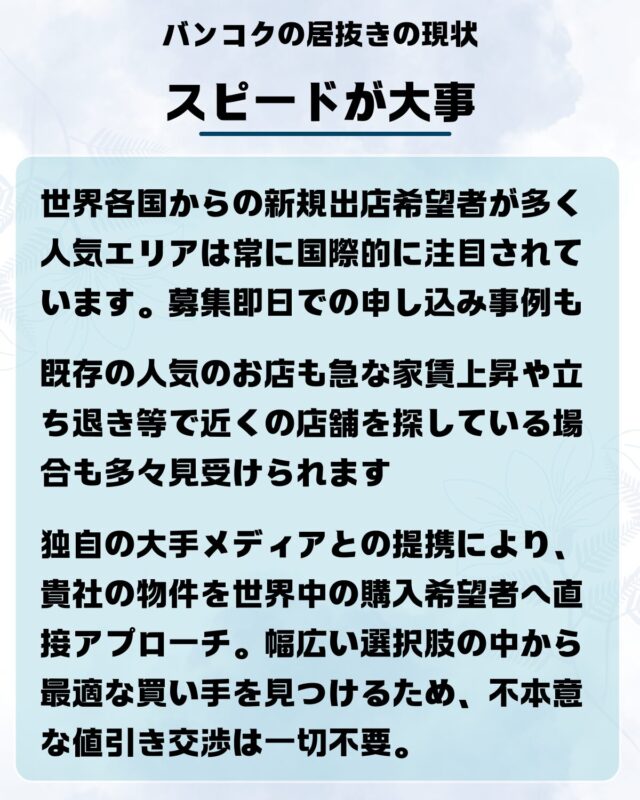 バンコクの居抜きの現状

スピードが大事

世界各国からの新規出店希望者が多く人気エリアは常に国際的に注目されています。募集即日での申し込み事例も

既存の人気のお店も急な家賃上昇や立ち退き等で近くの店舗を探している場合も多々見受けられます

独自の大手メディアとの提携により、貴社の物件を世界中の購入希望者へ直接アプローチ。幅広い選択肢の中から最適な買い手を見つけるため、不本意な値引き交渉は一切不要。